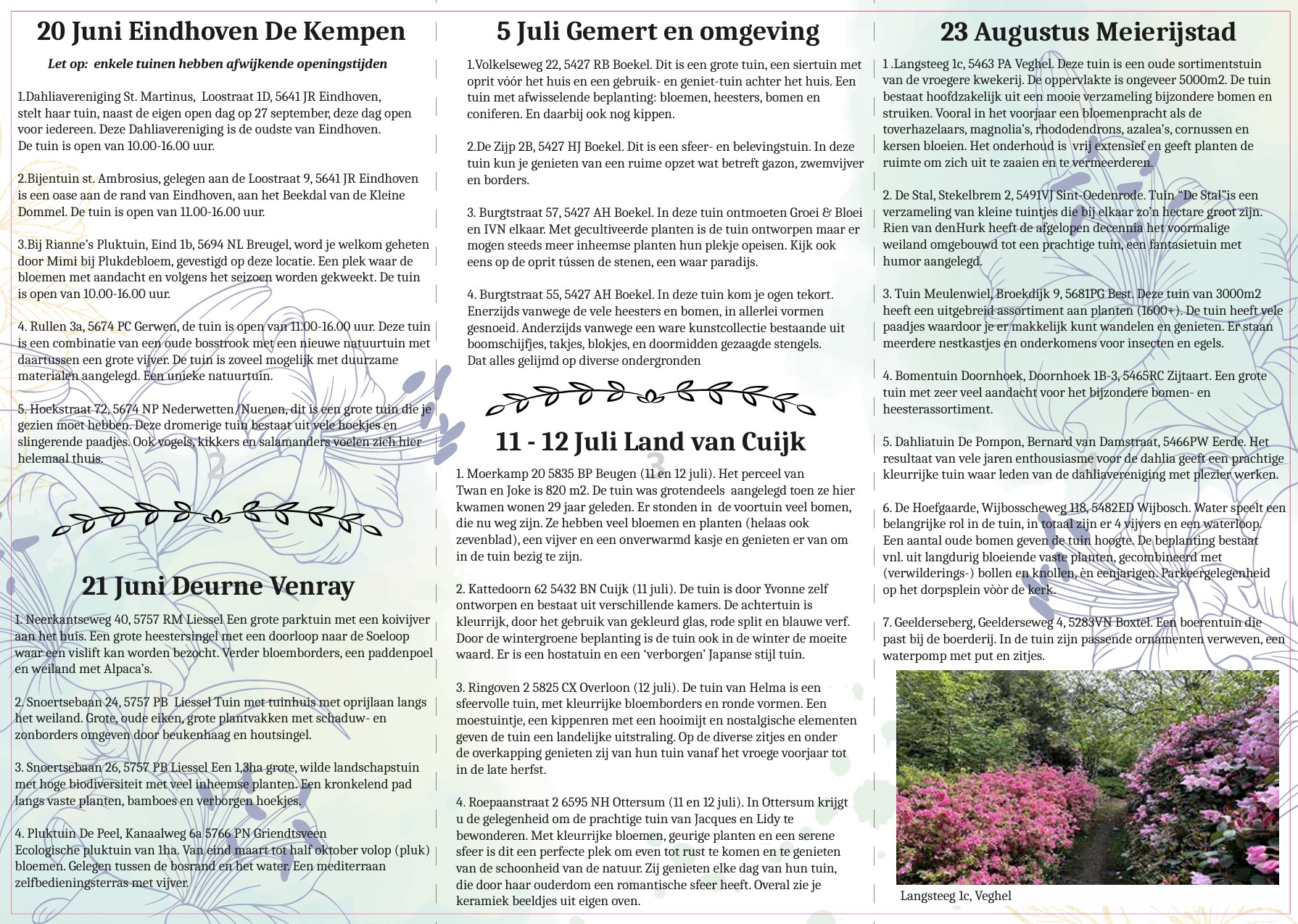 20 Juni Eindhoven De Kempen

Let op: enkele tuinen hebben afwijkende openingstijden

1.Dahliavereniging St. Martinus, Loostraat 1D, 5641 JR Eindhoven, stelt haar tuin, naast de eigen open dag op 27 september, deze dag open voor iedereen. Deze Dahliavereniging is de oudste van Eindhoven. De tuin is open van 10.00-16.00 uur.

2.Bijentuin st. Ambrosius, gelegen aan de Loostraat 9, 5641 JR Eindhoven is een oase aan de rand van Eindhoven, aan het Beekdal van de Kleine Dommel. De tuin is open van 11.00-16.00 uur.

3.Bij Rianne's Pluktuin, Eind 1b, 5694 NL Breugel, word je welkom geheten door Mimi bij Plukdebloem, gevestigd op deze locatie. Een plek waar de bloemen met aandacht en volgens het seizoen worden gekweekt. De tuin is open van 10.00-16.00 uur.

4. Rullen 3a, 5674 PC Gerwen, de tuin is open van 11.00-16.00 uur. Deze tuin is een combinatie van een oude bosstrook met een nieuwe natuurtuin met daartussen een grote vijver. De tuin is zoveel mogelijk met duurzame materialen aangelegd. Een unieke natuurtuin.

5. Hoekstraat 72, 5674 NP Nederwetten/Nuenen, dit is een grote tuin die je gezien moet hebben. Deze dromerige tuin bestaat uit vele hoekjes en slingerende paadjes. Ook vogels, kikkers en salamanders voelen zich hier helemaal thuis.

2

21 Juni Deurne Venray

1. Neerkantseweg 40, 5757 RM Liessel Een grote parktuin met een koivijver aan het huis. Een grote heestersingel met een doorloop naar de Soeloop waar een vislift kan worden bezocht. Verder bloemborders, een paddenpoel en weiland met Alpaca's.

2. Snoertsebaan 24, 5757 PB Liessel Tuin met tuinhuis met oprijlaan langs het weiland. Grote, oude eiken, grote plantvakken met schaduw- en zonborders omgeven door beukenhaag en houtsingel.

3. Snoertsebaan 26, 5757 PB Liessel Een 1,3ha grote, wilde landschapstuin met hoge biodiversiteit met veel inheemse planten. Een kronkelend pad langs vaste planten, bamboes en verborgen hoekjes.

4. Pluktuin De Peel, Kanaalweg 6a 5766 PN Griendtsveen Ecologische pluktuin van 1ha. Van eind maart tot half oktober volop (pluk) bloemen. Gelegen tussen de bosrand en het water. Een mediterraan zelfbedieningsterras met vijver.

5 Juli Gemert en omgeving

1.Volkelseweg 22, 5427 RB Boekel. Dit is een grote tuin, een siertuin met oprit vóór het huis en een gebruik- en geniet-tuin achter het huis. Een tuin met afwisselende beplanting: bloemen, heesters, bomen en coniferen. En daarbij ook nog kippen.

2.De Zijp 2B, 5427 HJ Boekel. Dit is een sfeer- en belevingstuin. In deze tuin kun je genieten van een ruime opzet wat betreft gazon, zwemvijver en borders.

3. Burgtstraat 57, 5427 AH Boekel. In deze tuin ontmoeten Groei & Bloei en IVN elkaar. Met gecultiveerde planten is de tuin ontworpen maar er mogen steeds meer inheemse planten hun plekje opeisen. Kijk ook eens op de oprit tússen de stenen, een waar paradijs.

4. Burgtstraat 55, 5427 AH Boekel. In deze tuin kom je ogen tekort. Enerzijds vanwege de vele heesters en bomen, in allerlei vormen gesnoeid. Anderzijds vanwege een ware kunstcollectie bestaande uit boomschijfjes, takjes, blokjes, en doormidden gezaagde stengels. Dat alles gelijmd op diverse ondergronden

11 - 12 Juli Land van Cuijk

3

1. Moerkamp 20 5835 BP Beugen (11 en 12 juli). Het perceel van Twan en Joke is 820 m2. De tuin was grotendeels aangelegd toen ze hier kwamen wonen 29 jaar geleden. Er stonden in de voortuin veel bomen, die nu weg zijn. Ze hebben veel bloemen en planten (helaas ook zevenblad), een vijver en een onverwarmd kasje en genieten er van om in de tuin bezig te zijn.

2. Kattedoorn 62 5432 BN Cuijk (11 juli). De tuin is door Yvonne zelf ontworpen en bestaat uit verschillende kamers. De achtertuin is kleurrijk, door het gebruik van gekleurd glas, rode split en blauwe verf. Door de wintergroene beplanting is de tuin ook in de winter de moeite waard. Er is een hostatuin en een 'verborgen' Japanse stijl tuin.

3. Ringoven 2 5825 CX Overloon (12 juli). De tuin van Helma is een sfeervolle tuin, met kleurrijke bloemborders en ronde vormen. Een moestuintje, een kippenren met een hooimijt en nostalgische elementen geven de tuin een landelijke uitstraling. Op de diverse zitjes en onder de overkapping genieten zij van hun tuin vanaf het vroege voorjaar tot in de late herfst.

4. Roepaanstraat 2 6595 NH Ottersum (11 en 12 juli). In Ottersum krijgt u de gelegenheid om de prachtige tuin van Jacques en Lidy te bewonderen. Met kleurrijke bloemen, geurige planten en een serene sfeer is dit een perfecte plek om even tot rust te komen en te genieten van de schoonheid van de natuur. Zij genieten elke dag van hun tuin, die door haar ouderdom een romantische sfeer heeft. Overal zie je keramiek beeldjes uit eigen oven.

23 Augustus Meierijstad

1 .Langsteeg 1c, 5463 PA Veghel. Deze tuin is een oude sortimentstuin van de vroegere kwekerij. De oppervlakte is ongeveer 5000m2. De tuin bestaat hoofdzakelijk uit een mooie verzameling bijzondere bomen en struiken. Vooral in het voorjaar een bloemenpracht als de toverhazelaars, magnolia's, rhododendrons, azalea's, cornussen en kersen bloeien. Het onderhoud is vrij extensief en geeft planten de ruimte om zich uit te zaaien en te vermeerderen.

2. De Stal, Stekelbrem 2, 5491VJ Sint-Oedenrode. Tuin "De Stal"is een verzameling van kleine tuintjes die bij elkaar zo'n hectare groot zijn. Rien van denHurk heeft de afgelopen decennia het voormalige weiland omgebouwd tot een prachtige tuin, een fantasietuin met humor aangelegd.

3. Tuin Meulenwiel, Broekdijk 9, 5681PG Best. Deze tuin van 3000m2 heeft een uitgebreid assortiment aan planten (1600+). De tuin heeft vele paadjes waardoor je er makkelijk kunt wandelen en genieten. Er staan meerdere nestkastjes en onderkomens voor insecten en egels.

4. Bomentuin Doornhoek, Doornhoek 1B-3, 5465RC Zijtaart. Een grote tuin met zeer veel aandacht voor het bijzondere bomen- en heesterassortiment.

5. Dahliatuin De Pompon, Bernard van Damstraat, 5466PW Eerde. Het resultaat van vele jaren enthousiasme voor de dahlia geeft een prachtige kleurrijke tuin waar leden van de dahliavereniging met plezier werken.

6. De Hoefgaarde, Wijbosscheweg 118, 5482ED Wijbosch. Water speelt een belangrijke rol in de tuin, in totaal zijn er 4 vijvers en een waterloop. Een aantal oude bomen geven de tuin hoogte. De beplanting bestaat vnl. uit langdurig bloeiende vaste planten, gecombineerd met (verwilderings-) bollen en knollen, èn eenjarigen. Parkeergelegenheid op het dorpsplein vòòr de kerk.

7. Geelderseberg, Geelderseweg 4, 5283VN Boxtel. Een boerentuin die past bij de boerderij. In de tuin zijn passende ornamenten verweven, een waterpomp met put en zitjes.

Langsteeg 1c, Veghel